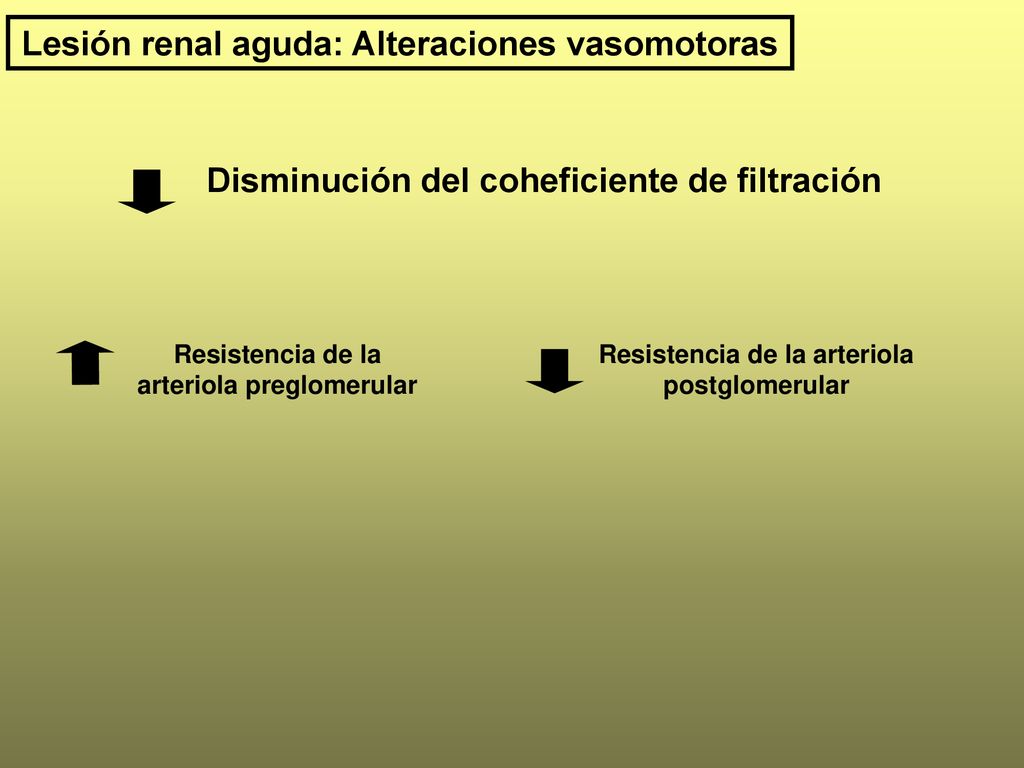 Lesión renal aguda: Alteraciones vasomotoras

Disminución del coheficiente de filtración

Resistencia de la arteriola preglomerular

Resistencia de la arteriola postglomerular